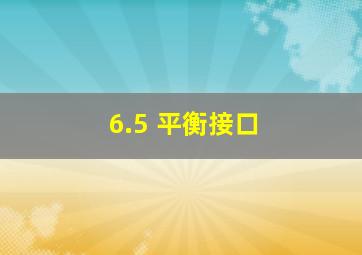 6.5 平衡接口